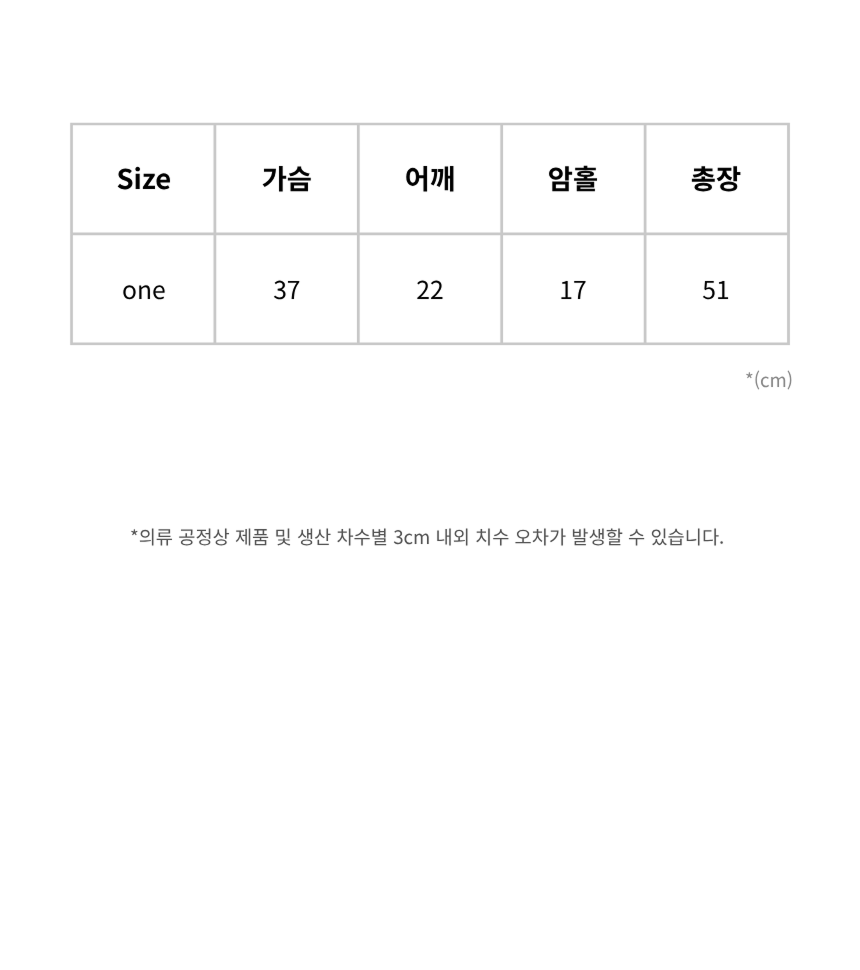 | Size | 가슴 | 어깨 | 암홀 | 총장 |
|---|---|---|---|---|
| one | 37 | 22 | 17 | 51 |

*(cm)

*의류 공정상 제품 및 생산 차수별 3cm 내외 치수 오차가 발생할 수 있습니다.